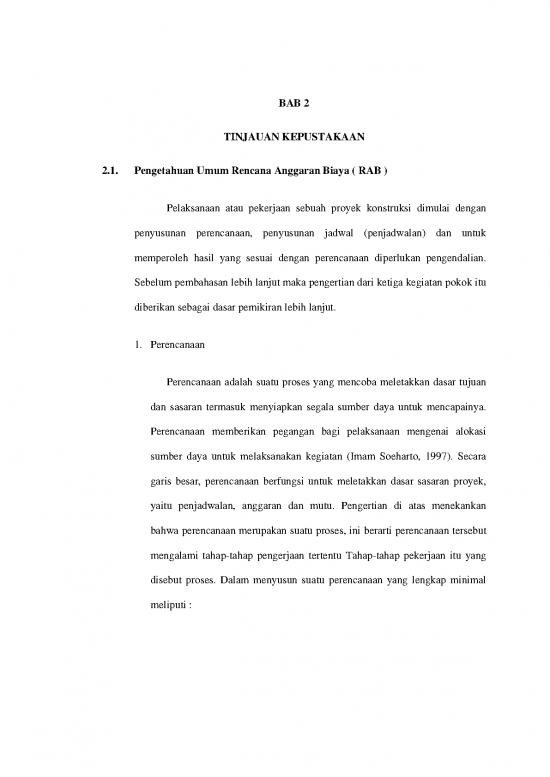 BAB 2

TINJAUAN KEPUSTAKAAN

2.1. Pengetahuan Umum Rencana Anggaran Biaya ( RAB )

Pelaksanaan atau pekerjaan sebuah proyek konstruksi dimulai dengan penyusunan perencanaan, penyusunan jadwal (penjadwalan) dan untuk memperoleh hasil yang sesuai dengan perencanaan diperlukan pengendalian. Sebelum pembahasan lebih lanjut maka pengertian dari ketiga kegiatan pokok itu diberikan sebagai dasar pemikiran lebih lanjut.

1. Perencanaan

Perencanaan adalah suatu proses yang mencoba meletakkan dasar tujuan dan sasaran termasuk menyiapkan segala sumber daya untuk mencapainya. Perencanaan memberikan pegangan bagi pelaksanaan mengenai alokasi sumber daya untuk melaksanakan kegiatan (Imam Soeharto, 1997). Secara garis besar, perencanaan berfungsi untuk meletakkan dasar sasaran proyek, yaitu penjadwalan, anggaran dan mutu. Pengertian di atas menekankan bahwa perencanaan merupakan suatu proses, ini berarti perencanaan tersebut mengalami tahap-tahap pengerjaan tertentu Tahap-tahap pekerjaan itu yang disebut proses. Dalam menyusun suatu perencanaan yang lengkap minimal meliputi :